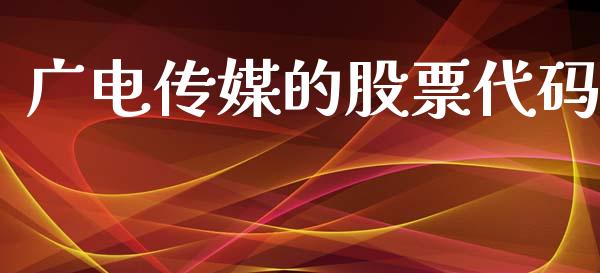 广电传媒的股票代码